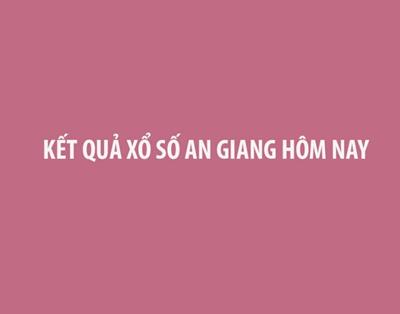 KẾT QUẢ XỔ SỐ AN GIANG HÔM NAY